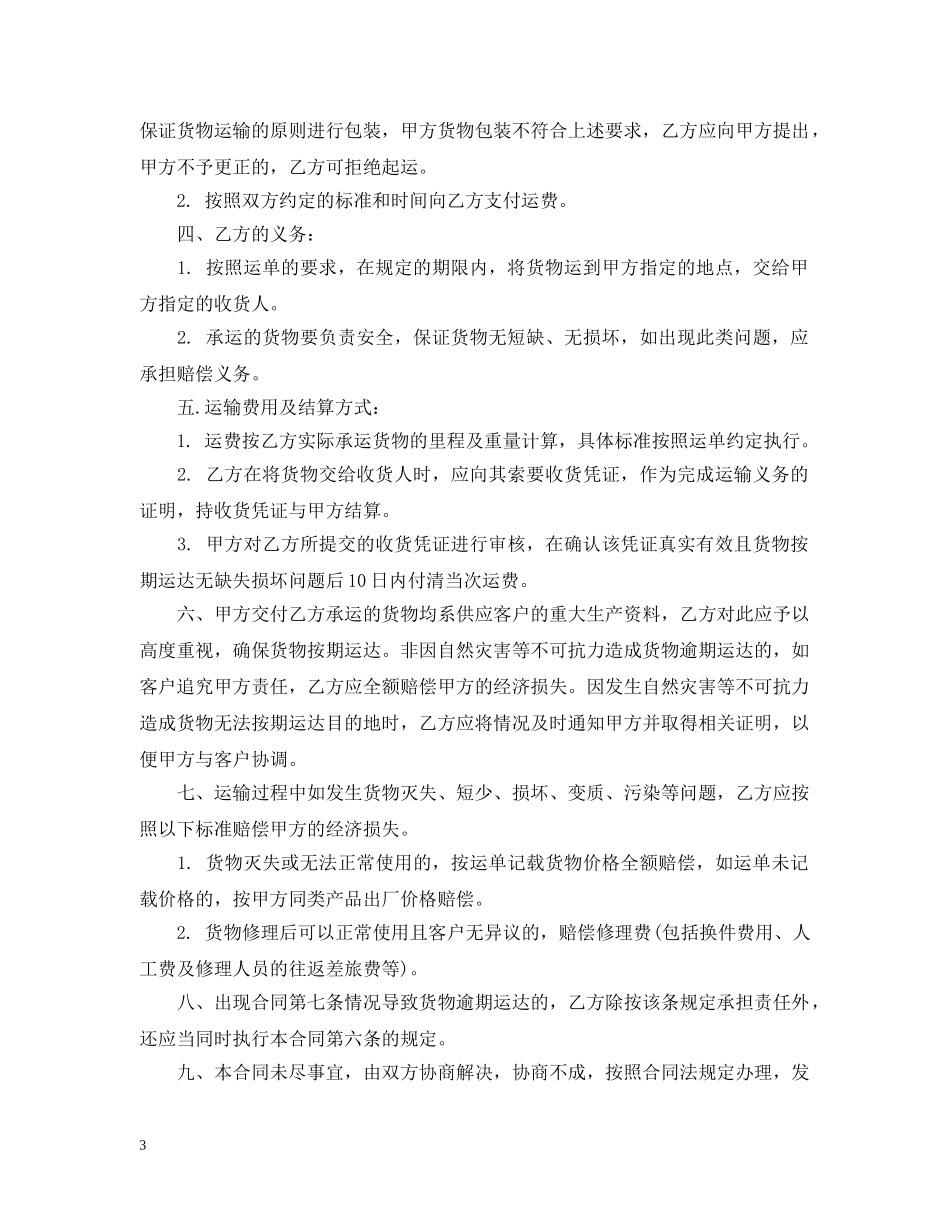 保证货物运输的原则进行包装，甲方货物包装不符合上述要求，乙方应向甲方提出，甲方不予更正的，乙方可拒绝起运。

2. 按照双方约定的标准和时间向乙方支付运费。

四、乙方的义务：

1. 按照运单的要求，在规定的期限内，将货物运到甲方指定的地点，交给甲方指定的收货人。

2. 承运的货物要负责安全，保证货物无短缺、无损坏，如出现此类问题，应承担赔偿义务。

五.运输费用及结算方式：

1. 运费按乙方实际承运货物的里程及重量计算，具体标准按照运单约定执行。

2. 乙方在将货物交给收货人时，应向其索要收货凭证，作为完成运输义务的证明，持收货凭证与甲方结算。

3. 甲方对乙方所提交的收货凭证进行审核，在确认该凭证真实有效且货物按期运达无缺失损坏问题后10日内付清当次运费。

六、甲方交付乙方承运的货物均系供应客户的重大生产资料，乙方对此应予以高度重视，确保货物按期运达。非因自然灾害等不可抗力造成货物逾期运达的，如客户追究甲方责任，乙方应全额赔偿甲方的经济损失。因发生自然灾害等不可抗力造成货物无法按期运达目的地时，乙方应将情况及时通知甲方并取得相关证明，以便甲方与客户协调。

七、运输过程中如发生货物灭失、短少、损坏、变质、污染等问题，乙方应按照以下标准赔偿甲方的经济损失。

1. 货物灭失或无法正常使用的，按运单记载货物价格全额赔偿，如运单未记载价格的，按甲方同类产品出厂价格赔偿。

2. 货物修理后可以正常使用且客户无异议的，赔偿修理费(包括换件费用、人工费及修理人员的往返差旅费等)。

八、出现合同第七条情况导致货物逾期运达的，乙方除按该条规定承担责任外，还应当同时执行本合同第六条的规定。

九、本合同未尽事宜，由双方协商解决，协商不成，按照合同法规定办理，发

3